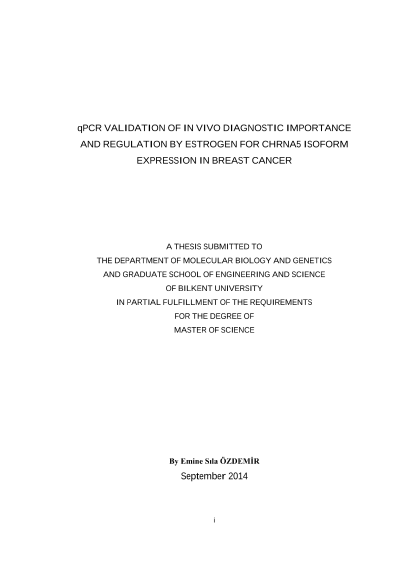 qPCR VALIDATION OF IN VIVO DIAGNOSTIC IMPORTANCE AND REGULATION BY ESTROGEN FOR CHRNA5 ISOFORM EXPRESSION IN BREAST CANCER

A THESIS SUBMITTED TO
THE DEPARTMENT OF MOLECULAR BIOLOGY AND GENETICS
AND GRADUATE SCHOOL OF ENGINEERING AND SCIENCE
OF BILKENT UNIVERSITY
IN PARTIAL FULFILLMENT OF THE REQUIREMENTS
FOR THE DEGREE OF
MASTER OF SCIENCE

By Emine Sıla ÖZDEMİR
September 2014

i